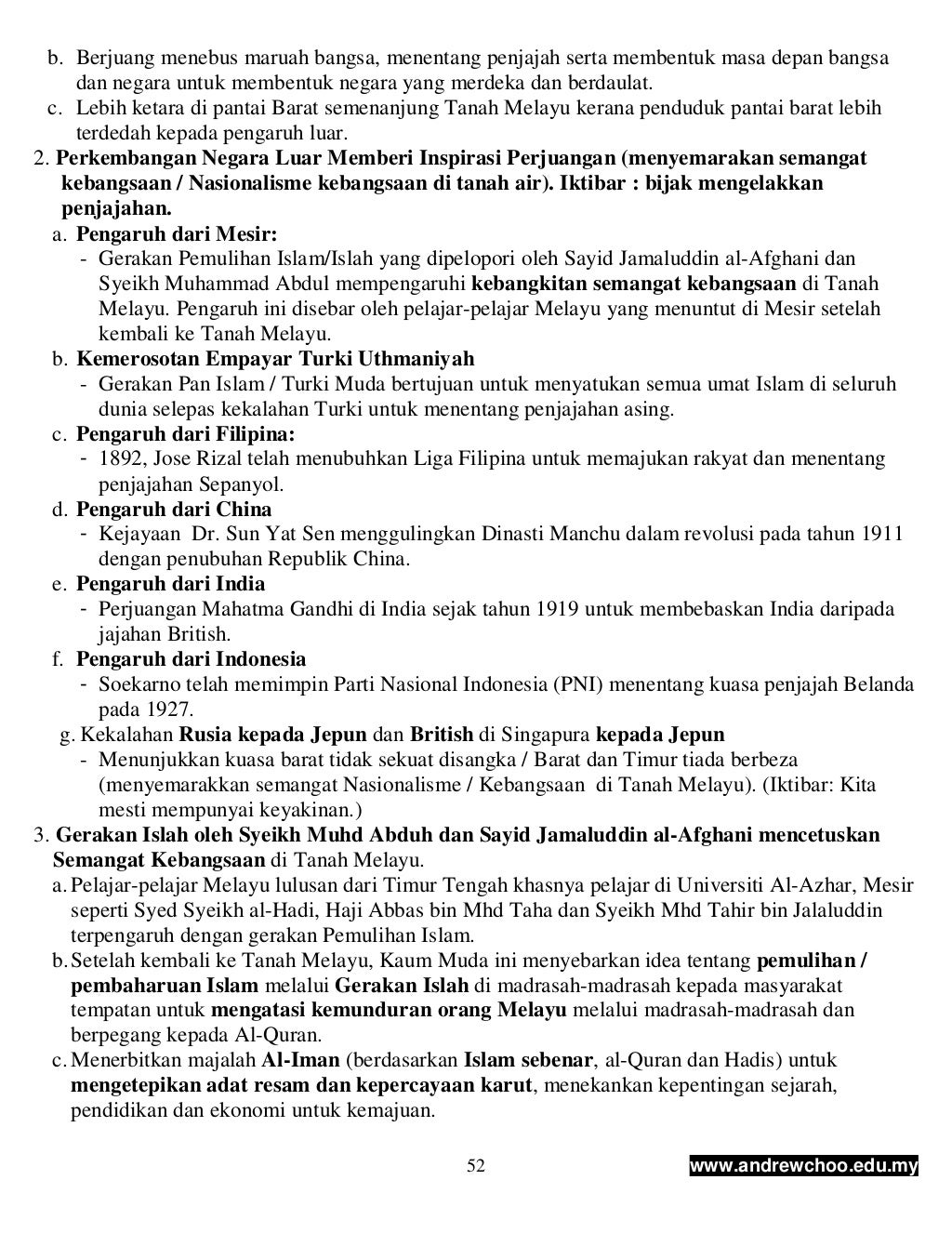 b. Berjuang menebus maruah bangsa, menentang penjajah serta membentuk masa depan bangsa dan negara untuk membentuk negara yang merdeka dan berdaulat.
c. Lebih ketara di pantai Barat semenanjung Tanah Melayu kerana penduduk pantai barat lebih terdedah kepada pengaruh luar.

2. Perkembangan Negara Luar Memberi Inspirasi Perjuangan (menyemarakan semangat kebangsaan / Nasionalisme kebangsaan di tanah air). Iktibar : bijak mengelakkan penjajahan.

a. Pengaruh dari Mesir:
- Gerakan Pemulihan Islam/Islah yang dipelopori oleh Sayid Jamaluddin al-Afghani dan Syeikh Muhammad Abdul mempengaruhi kebangkitan semangat kebangsaan di Tanah Melayu. Pengaruh ini disebar oleh pelajar-pelajar Melayu yang menuntut di Mesir setelah kembali ke Tanah Melayu.

b. Kemerosotan Empayar Turki Uthmaniyah
- Gerakan Pan Islam / Turki Muda bertujuan untuk menyatukan semua umat Islam di seluruh dunia selepas kekalahan Turki untuk menentang penjajahan asing.

c. Pengaruh dari Filipina:
- 1892, Jose Rizal telah menubuhkan Liga Filipina untuk memajukan rakyat dan menentang penjajahan Sepanyol.

d. Pengaruh dari China
- Kejayaan Dr. Sun Yat Sen menggulingkan Dinasti Manchu dalam revolusi pada tahun 1911 dengan penubuhan Republik China.

e. Pengaruh dari India
- Perjuangan Mahatma Gandhi di India sejak tahun 1919 untuk membebaskan India daripada jajahan British.

f. Pengaruh dari Indonesia
- Soekarno telah memimpin Parti Nasional Indonesia (PNI) menentang kuasa penjajah Belanda pada 1927.

g. Kekalahan Rusia kepada Jepun dan British di Singapura kepada Jepun
- Menunjukkan kuasa barat tidak sekuat disangka / Barat dan Timur tiada berbeza (menyemarakkan semangat Nasionalisme / Kebangsaan di Tanah Melayu). (Iktibar: Kita mesti mempunyai keyakinan.)

3. Gerakan Islah oleh Syeikh Muhd Abduh dan Sayid Jamaluddin al-Afghani mencetuskan Semangat Kebangsaan di Tanah Melayu.

a. Pelajar-pelajar Melayu lulusan dari Timur Tengah khasnya pelajar di Universiti Al-Azhar, Mesir seperti Syed Syeikh al-Hadi, Haji Abbas bin Mhd Taha dan Syeikh Mhd Tahir bin Jalaluddin terpengaruh dengan gerakan Pemulihan Islam.
b. Setelah kembali ke Tanah Melayu, Kaum Muda ini menyebarkan idea tentang pemulihan / pembaharuan Islam melalui Gerakan Islah di madrasah-madrasah kepada masyarakat tempatan untuk mengatasi kemunduran orang Melayu melalui madrasah-madrasah dan berpegang kepada Al-Quran.
c. Menerbitkan majalah Al-Iman (berdasarkan Islam sebenar, al-Quran dan Hadis) untuk mengetepikan adat resam dan kepercayaan karut, menekankan kepentingan sejarah, pendidikan dan ekonomi untuk kemajuan.

52

www.andrewchoo.edu.my